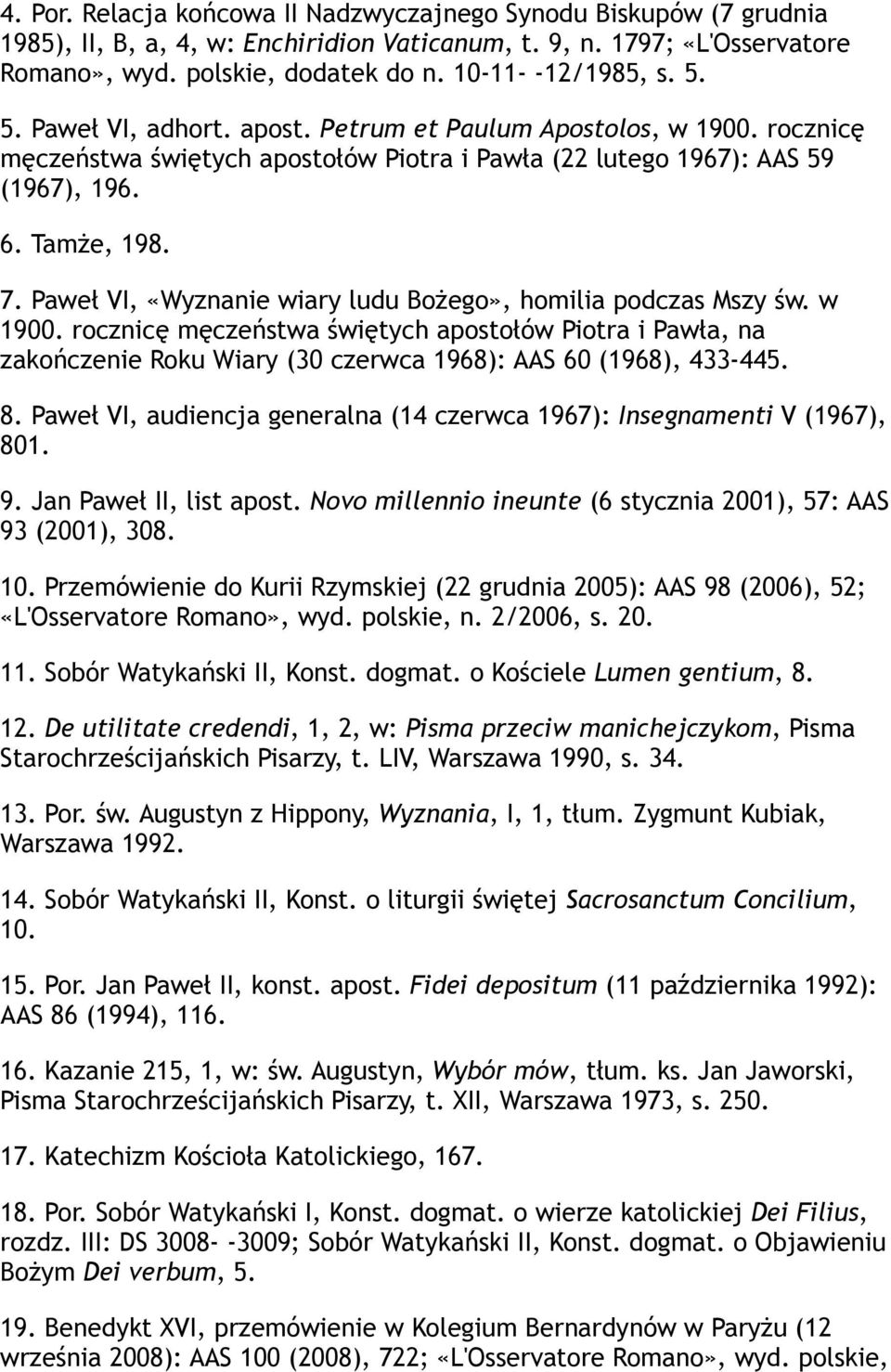 4. Por. Relacja końcowa II Nadzwyczajnego Synodu Biskupów (7 grudnia 1985), II, B, a, 4, w: Enchiridion Vaticanum, t. 9, n. 1797; «L'Osservatore Romano», wyd. polskie, dodatek do n. 10-11- -12/1985, s. 5.

5. Paweł VI, adhort. apost. Petrum et Paulum Apostolos, w 1900. rocznicę męczeństwa świętych apostołów Piotra i Pawła (22 lutego 1967): AAS 59 (1967), 196.

6. Tamże, 198.

7. Paweł VI, «Wyznanie wiary ludu Bożego», homilia podczas Mszy św. w 1900. rocznicę męczeństwa świętych apostołów Piotra i Pawła, na zakończenie Roku Wiary (30 czerwca 1968): AAS 60 (1968), 433-445.

8. Paweł VI, audiencja generalna (14 czerwca 1967): Insegnamenti V (1967), 801.

9. Jan Paweł II, list apost. Novo millennio ineunte (6 stycznia 2001), 57: AAS 93 (2001), 308.

10. Przemówienie do Kurii Rzymskiej (22 grudnia 2005): AAS 98 (2006), 52; «L'Osservatore Romano», wyd. polskie, n. 2/2006, s. 20.

11. Sobór Watykański II, Konst. dogmat. o Kościele Lumen gentium, 8.

12. De utilitate credendi, 1, 2, w: Pisma przeciw manichejczykom, Pisma Starochrześcijańskich Pisarzy, t. LIV, Warszawa 1990, s. 34.

13. Por. św. Augustyn z Hippony, Wyznania, I, 1, tłum. Zygmunt Kubiak, Warszawa 1992.

14. Sobór Watykański II, Konst. o liturgii świętej Sacrosanctum Concilium, 10.

15. Por. Jan Paweł II, konst. apost. Fidei depositum (11 października 1992): AAS 86 (1994), 116.

16. Kazanie 215, 1, w: św. Augustyn, Wybór mów, tłum. ks. Jan Jaworski, Pisma Starochrześcijańskich Pisarzy, t. XII, Warszawa 1973, s. 250.

17. Katechizm Kościoła Katolickiego, 167.

18. Por. Sobór Watykański I, Konst. dogmat. o wierze katolickiej Dei Filius, rozdz. III: DS 3008- -3009; Sobór Watykański II, Konst. dogmat. o Objawieniu Bożym Dei verbum, 5.

19. Benedykt XVI, przemówienie w Kolegium Bernardynów w Paryżu (12 września 2008): AAS 100 (2008), 722; «L'Osservatore Romano», wyd. polskie,